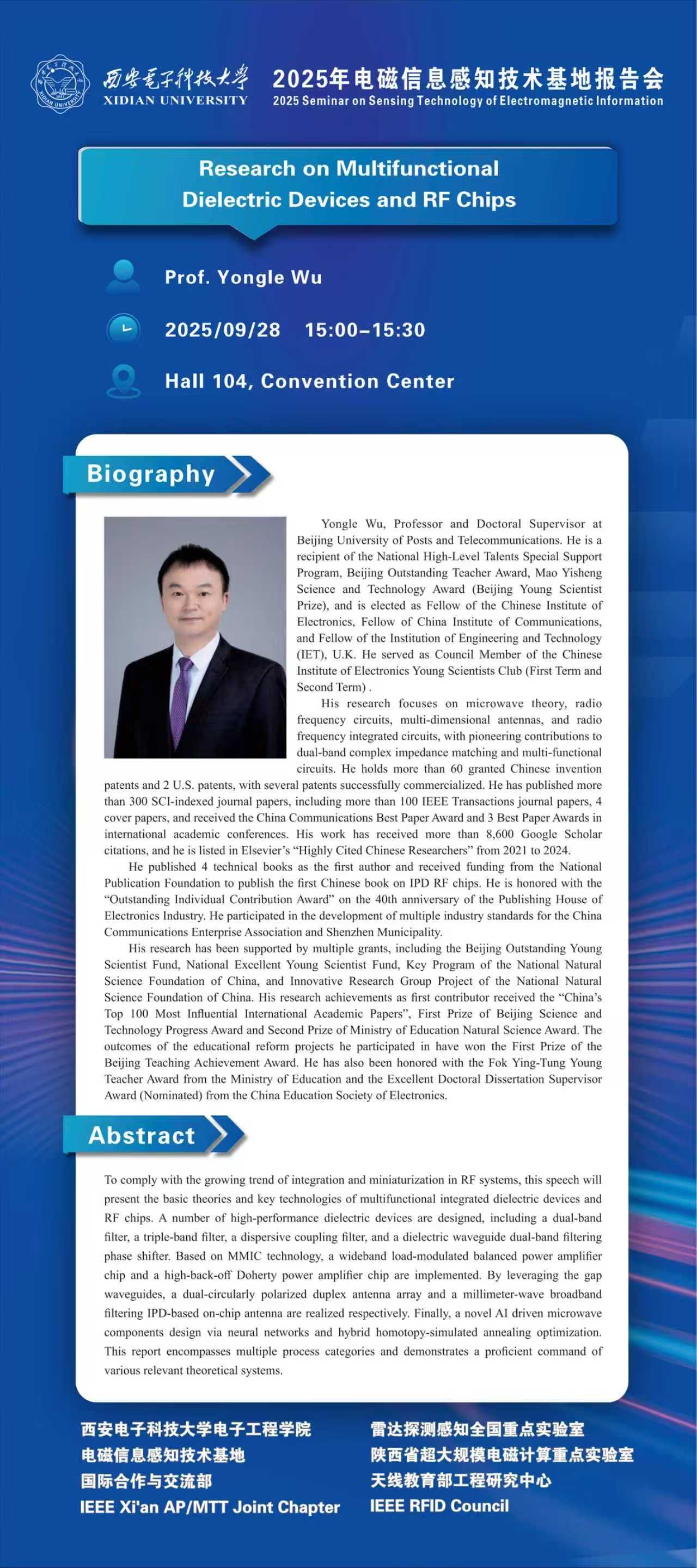 西安电子科技大学
XIDIAN UNIVERSITY

2025年电磁信息感知技术基地报告会
2025 Seminar on Sensing Technology of Electromagnetic Information

Research on Multifunctional Dielectric Devices and RF Chips

Prof. Yongle Wu

2025/09/28 15:00–15:30

Hall 104, Convention Center

Biography

Yongle Wu, Professor and Doctoral Supervisor at Beijing University of Posts and Telecommunications. He is a recipient of the National High-Level Talents Special Support Program, Beijing Outstanding Teacher Award, Mao Yisheng Science and Technology Award (Beijing Young Scientist Prize), and is elected as Fellow of the Chinese Institute of Electronics, Fellow of China Institute of Communications, and Fellow of the Institution of Engineering and Technology (IET), U.K. He served as Council Member of the Chinese Institute of Electronics Young Scientists Club (First Term and Second Term) .

His research focuses on microwave theory, radio frequency circuits, multi-dimensional antennas, and radio frequency integrated circuits, with pioneering contributions to dual-band complex impedance matching and multi-functional circuits. He holds more than 60 granted Chinese invention patents and 2 U.S. patents, with several patents successfully commercialized. He has published more than 300 SCI-indexed journal papers, including more than 100 IEEE Transactions journal papers, 4 cover papers, and received the China Communications Best Paper Award and 3 Best Paper Awards in international academic conferences. His work has received more than 8,600 Google Scholar citations, and he is listed in Elsevier's "Highly Cited Chinese Researchers" from 2021 to 2024.

He published 4 technical books as the first author and received funding from the National Publication Foundation to publish the first Chinese book on IPD RF chips. He is honored with the "Outstanding Individual Contribution Award" on the 40th anniversary of the Publishing House of Electronics Industry. He participated in the development of multiple industry standards for the China Communications Enterprise Association and Shenzhen Municipality.

His research has been supported by multiple grants, including the Beijing Outstanding Young Scientist Fund, National Excellent Young Scientist Fund, Key Program of the National Natural Science Foundation of China, and Innovative Research Group Project of the National Natural Science Foundation of China. His research achievements as first contributor received the "China's Top 100 Most Influential International Academic Papers", First Prize of Beijing Science and Technology Progress Award and Second Prize of Ministry of Education Natural Science Award. The outcomes of the educational reform projects he participated in have won the First Prize of the Beijing Teaching Achievement Award. He has also been honored with the Fok Ying-Tung Young Teacher Award from the Ministry of Education and the Excellent Doctoral Dissertation Supervisor Award (Nominated) from the China Education Society of Electronics.

Abstract

To comply with the growing trend of integration and miniaturization in RF systems, this speech will present the basic theories and key technologies of multifunctional integrated dielectric devices and RF chips. A number of high-performance dielectric devices are designed, including a dual-band filter, a triple-band filter, a dispersive coupling filter, and a dielectric waveguide dual-band filtering phase shifter. Based on MMIC technology, a wideband load-modulated balanced power amplifier chip and a high-back-off Doherty power amplifier chip are implemented. By leveraging the gap waveguides, a dual-circularly polarized duplex antenna array and a millimeter-wave broadband filtering IPD-based on-chip antenna are realized respectively. Finally, a novel AI driven microwave components design via neural networks and hybrid homotopy-simulated annealing optimization. This report encompasses multiple process categories and demonstrates a proficient command of various relevant theoretical systems.

西安电子科技大学电子工程学院
电磁信息感知技术基地
国际合作与交流部
IEEE Xi'an AP/MTT Joint Chapter

雷达探测感知全国重点实验室
陕西省超大规模电磁计算重点实验室
天线教育部工程研究中心
IEEE RFID Council